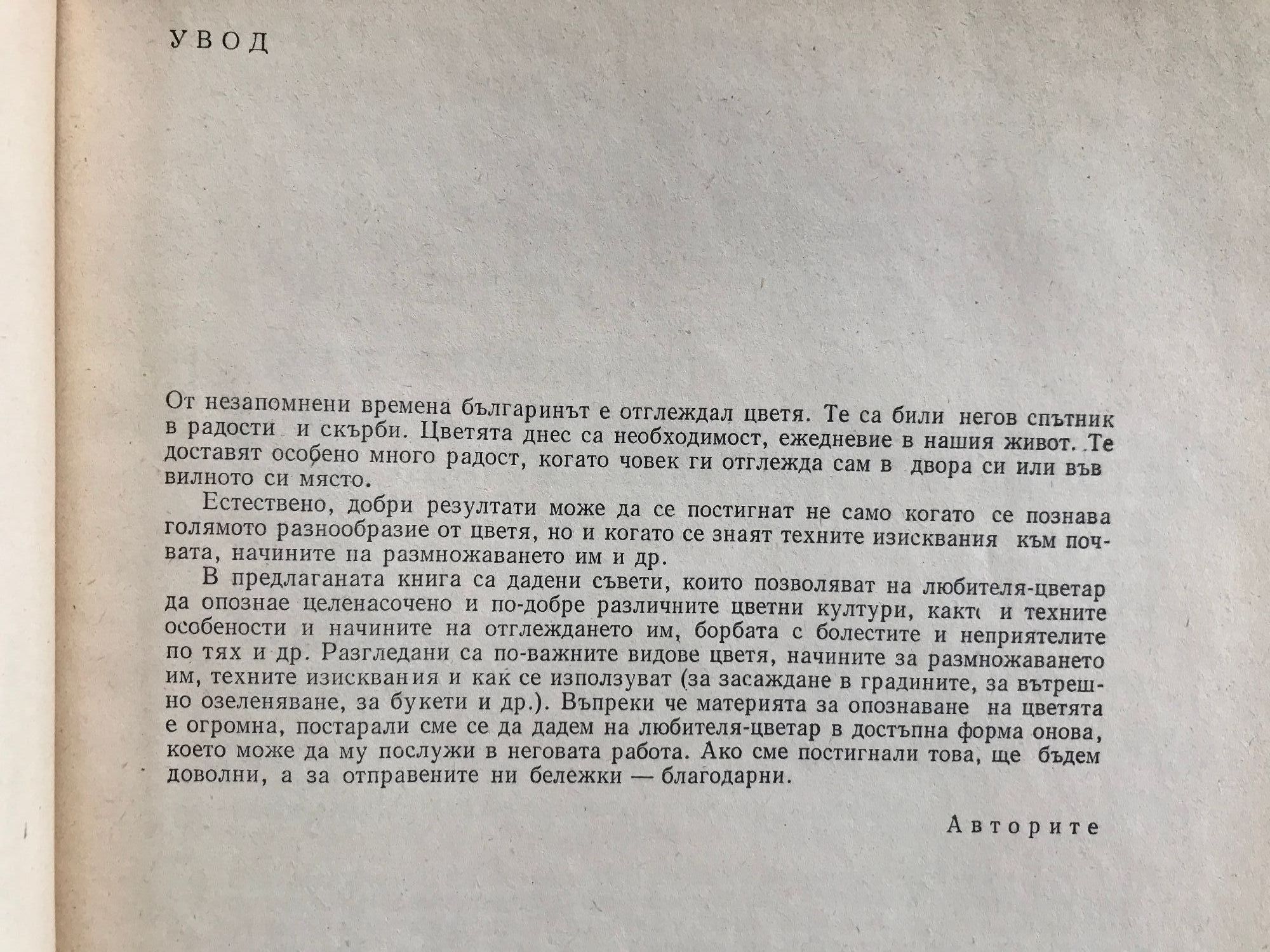 УВОД

От незапомнени времена българинът е отглеждал цветя. Те са били негов спътник в радости и скърби. Цветята днес са необходимост, ежедневие в нашия живот. Те доставят особено много радост, когато човек ги отглежда сам в двора си или във вилното си място.

Естествено, добри резултати може да се постигнат не само когато се познава голямото разнообразие от цветя, но и когато се знаят техните изисквания към почвата, начините на размножаването им и др.

В предлаганата книга са дадени съвети, които позволяват на любителя-цветар да опознае целенасочено и по-добре различните цветни култури, както и техните особености и начините на отглеждането им, борбата с болестите и неприятелите по тях и др. Разгледани са по-важните видове цветя, начините за размножаването им, техните изисквания и как се използуват (за засаждане в градините, за вътрешно озеленяване, за букети и др.). Въпреки че материята за опознаване на цветята е огромна, постарали сме се да дадем на любителя-цветар в достъпна форма онова, което може да му послужи в неговата работа. Ако сме постигнали това, ще бъдем доволни, а за отправените ни бележки — благодарни.

Авторите